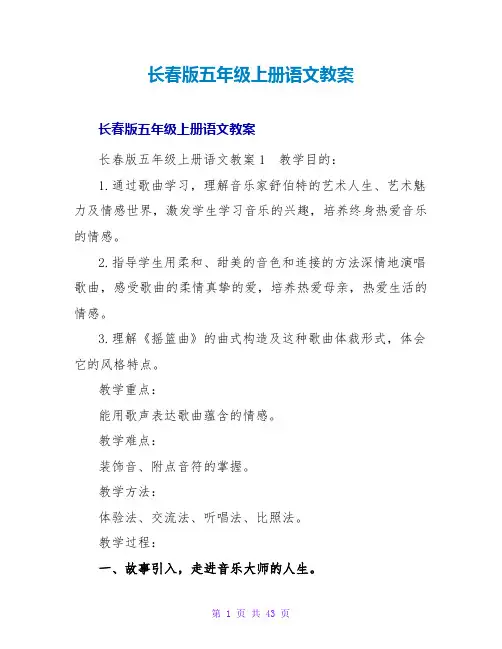 长春版五年级上册语文教案

长春版五年级上册语文教案

长春版五年级上册语文教案1　教学目的：

1.通过歌曲学习，理解音乐家舒伯特的艺术人生、艺术魅力及情感世界，激发学生学习音乐的兴趣，培养终身热爱音乐的情感。

2.指导学生用柔和、甜美的音色和连接的方法深情地演唱歌曲，感受歌曲的柔情真挚的爱，培养热爱母亲，热爱生活的情感。

3.理解《摇篮曲》的曲式构造及这种歌曲体裁形式，体会它的风格特点。

教学重点：

能用歌声表达歌曲蕴含的情感。

教学难点：

装饰音、附点音符的掌握。

教学方法：

体验法、交流法、听唱法、比照法。

教学过程：

一、故事引入，走进音乐大师的人生。

第 1 页 共 43 页